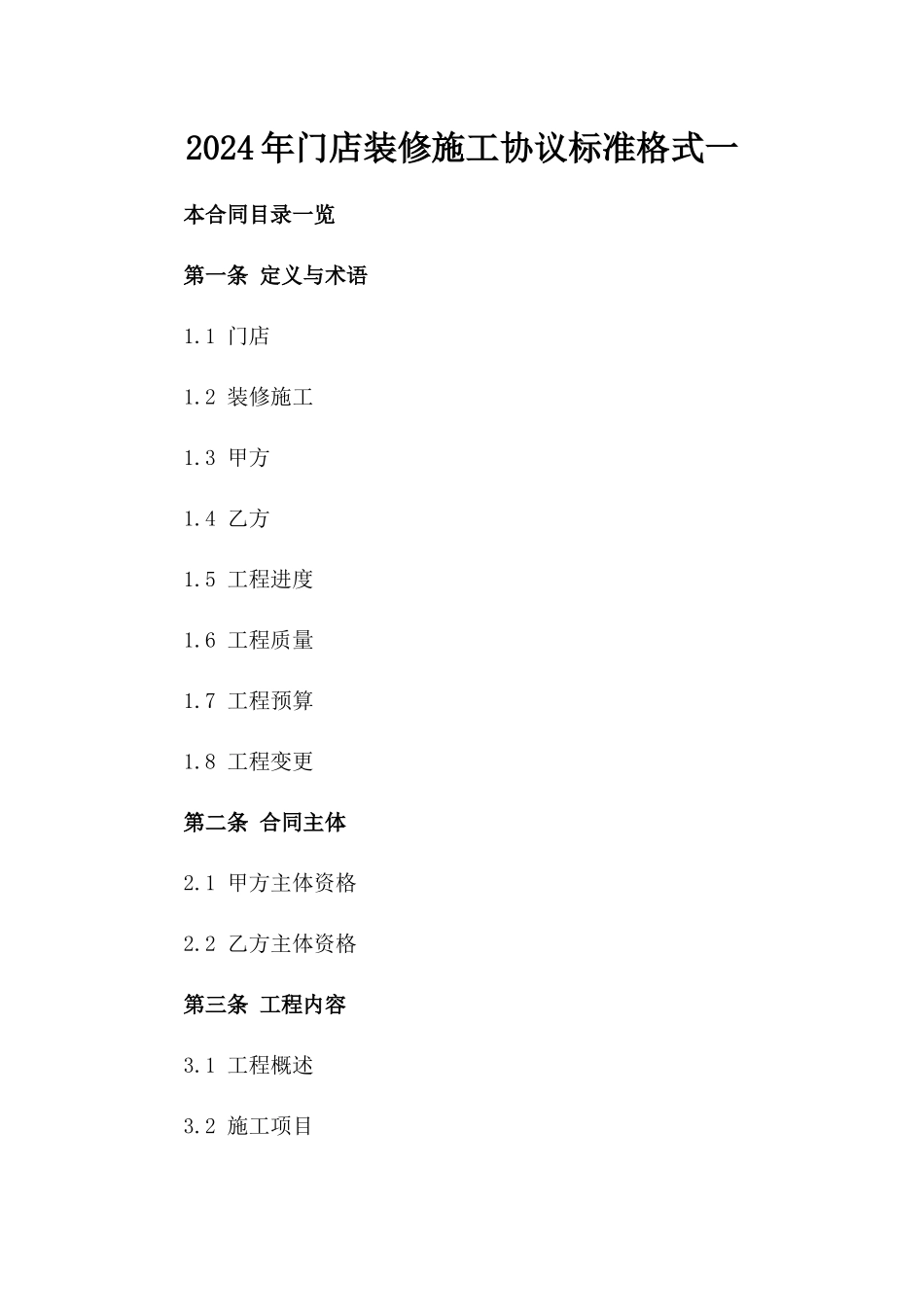 2024年门店装修施工协议标准格式一

本合同目录一览

第一条 定义与术语

1.1 门店

1.2 装修施工

1.3 甲方

1.4 乙方

1.5 工程进度

1.6 工程质量

1.7 工程预算

1.8 工程变更

第二条 合同主体

2.1 甲方主体资格

2.2 乙方主体资格

第三条 工程内容

3.1 工程概述

3.2 施工项目